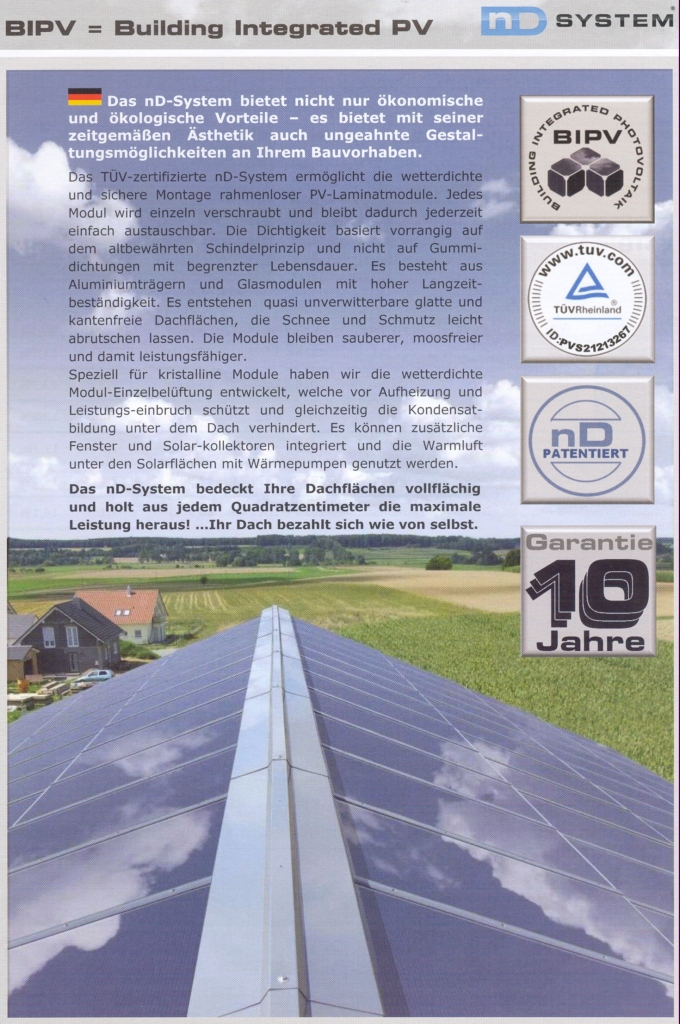 BIPV = Building Integrated PV

nD SYSTEM

Das nD-System bietet nicht nur ökonomische und ökologische Vorteile – es bietet mit seiner zeitgemäßen Ästhetik auch ungeahnte Gestaltungsmöglichkeiten an Ihrem Bauvorhaben.

Das TÜV-zertifizierte nD-System ermöglicht die wetterdichte und sichere Montage rahmenloser PV-Laminatmodule. Jedes Modul wird einzeln verschraubt und bleibt dadurch jederzeit einfach austauschbar. Die Dichtigkeit basiert vorrangig auf dem altbewährten Schindelprinzip und nicht auf Gummidichtungen mit begrenzter Lebensdauer. Es besteht aus Aluminiumträgern und Glasmodulen mit hoher Langzeitbeständigkeit. Es entstehen quasi unverwitterbare glatte und kantenfreie Dachflächen, die Schnee und Schmutz leicht abrutschen lassen. Die Module bleiben sauberer, moosfreier und damit leistungsfähiger.
Speziell für kristalline Module haben wir die wetterdichte Modul-Einzelbelüftung entwickelt, welche vor Aufheizung und Leistungs-einbruch schützt und gleichzeitig die Kondensatbildung unter dem Dach verhindert. Es können zusätzliche Fenster und Solar-kollektoren integriert und die Warmluft unter den Solarflächen mit Wärmepumpen genutzt werden.

Das nD-System bedeckt Ihre Dachflächen vollflächig und holt aus jedem Quadratzentimeter die maximale Leistung heraus! ...Ihr Dach bezahlt sich wie von selbst.

BUILDING INTEGRATED PHOTOVOLTAIK
BIPV

www.tuv.com
TÜVRheinland
ID:PVS21213267

nD
PATENTIERT

Garantie
10
Jahre